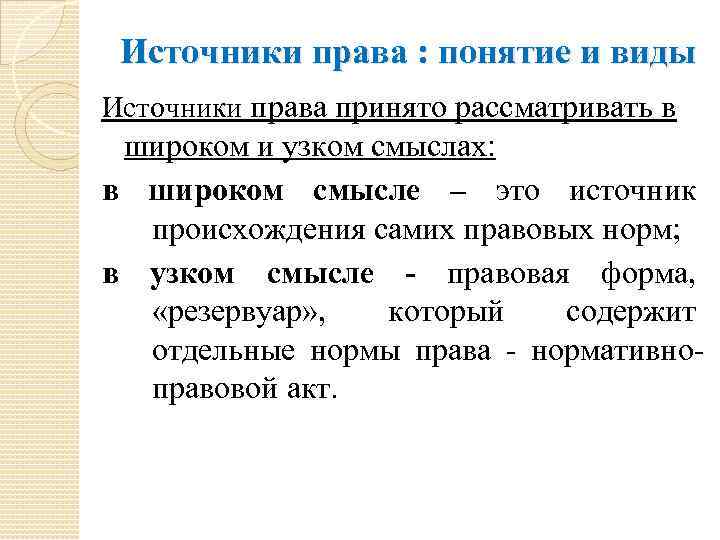 Источники права : понятие и виды

Источники права принято рассматривать в широком и узком смыслах:

в широком смысле – это источник происхождения самих правовых норм;

в узком смысле - правовая форма, «резервуар», который содержит отдельные нормы права - нормативно-правовой акт.